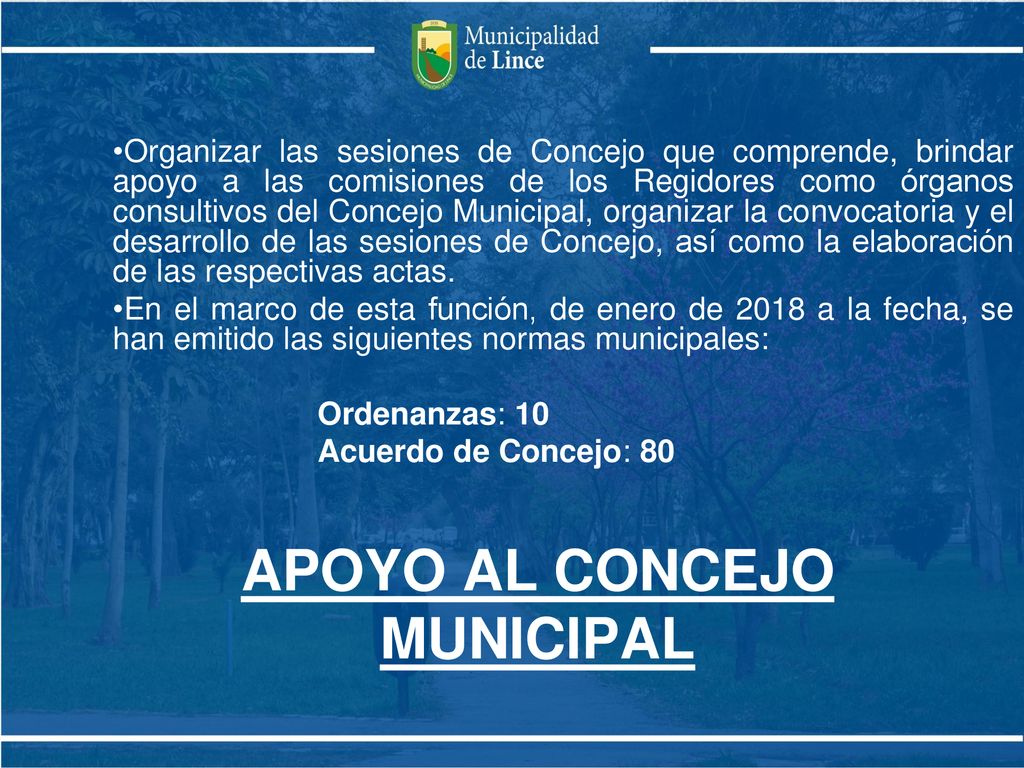 Municipalidad de Lince

•Organizar las sesiones de Concejo que comprende, brindar apoyo a las comisiones de los Regidores como órganos consultivos del Concejo Municipal, organizar la convocatoria y el desarrollo de las sesiones de Concejo, así como la elaboración de las respectivas actas.

•En el marco de esta función, de enero de 2018 a la fecha, se han emitido las siguientes normas municipales:

Ordenanzas: 10
Acuerdo de Concejo: 80

APOYO AL CONCEJO MUNICIPAL